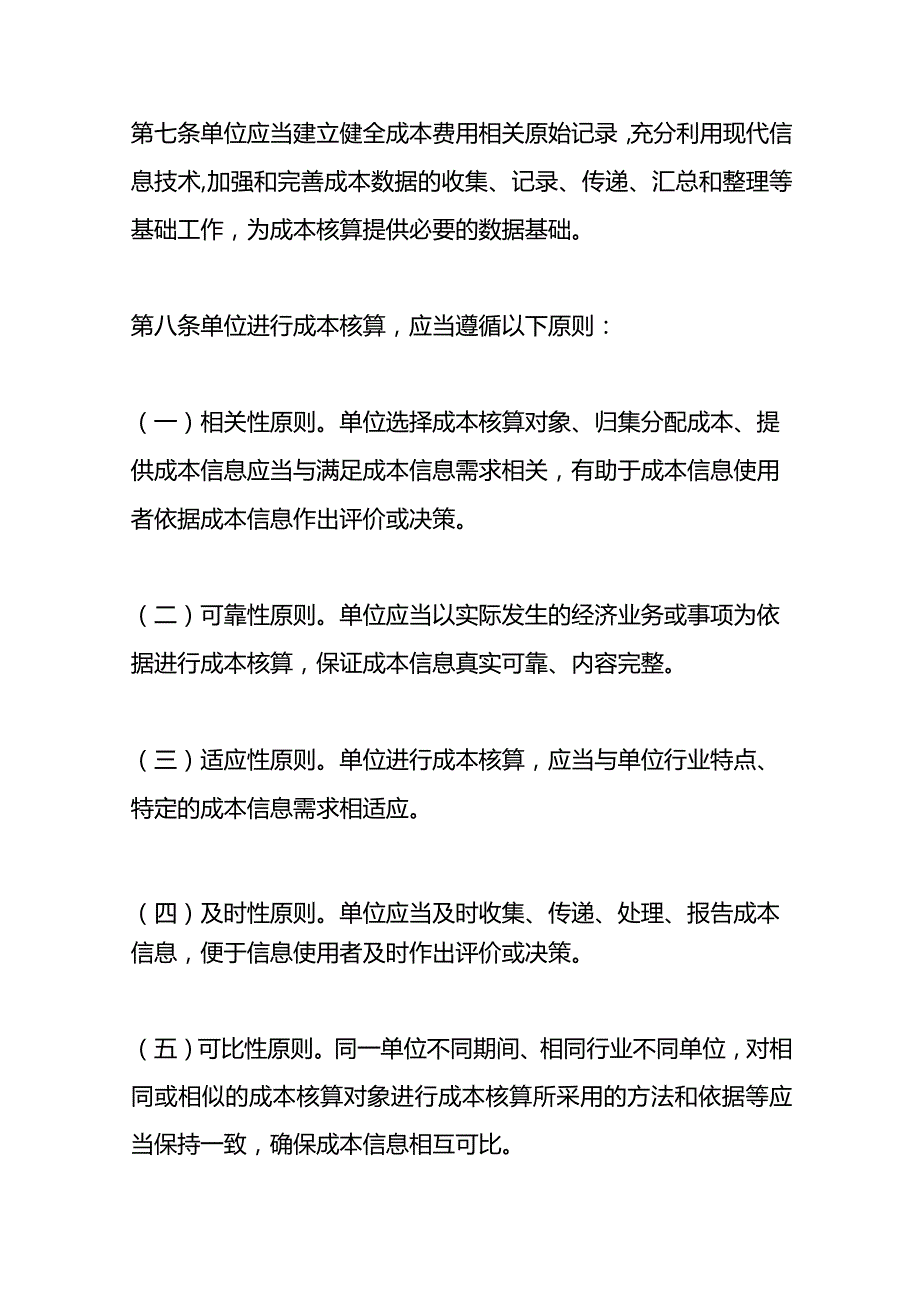 第七条单位应当建立健全成本费用相关原始记录,充分利用现代信息技术,加强和完善成本数据的收集、记录、传递、汇总和整理等基础工作，为成本核算提供必要的数据基础。

第八条单位进行成本核算，应当遵循以下原则：

（一）相关性原则。单位选择成本核算对象、归集分配成本、提供成本信息应当与满足成本信息需求相关，有助于成本信息使用者依据成本信息作出评价或决策。

（二）可靠性原则。单位应当以实际发生的经济业务或事项为依据进行成本核算，保证成本信息真实可靠、内容完整。

（三）适应性原则。单位进行成本核算，应当与单位行业特点、特定的成本信息需求相适应。

（四）及时性原则。单位应当及时收集、传递、处理、报告成本信息，便于信息使用者及时作出评价或决策。

（五）可比性原则。同一单位不同期间、相同行业不同单位，对相同或相似的成本核算对象进行成本核算所采用的方法和依据等应当保持一致，确保成本信息相互可比。